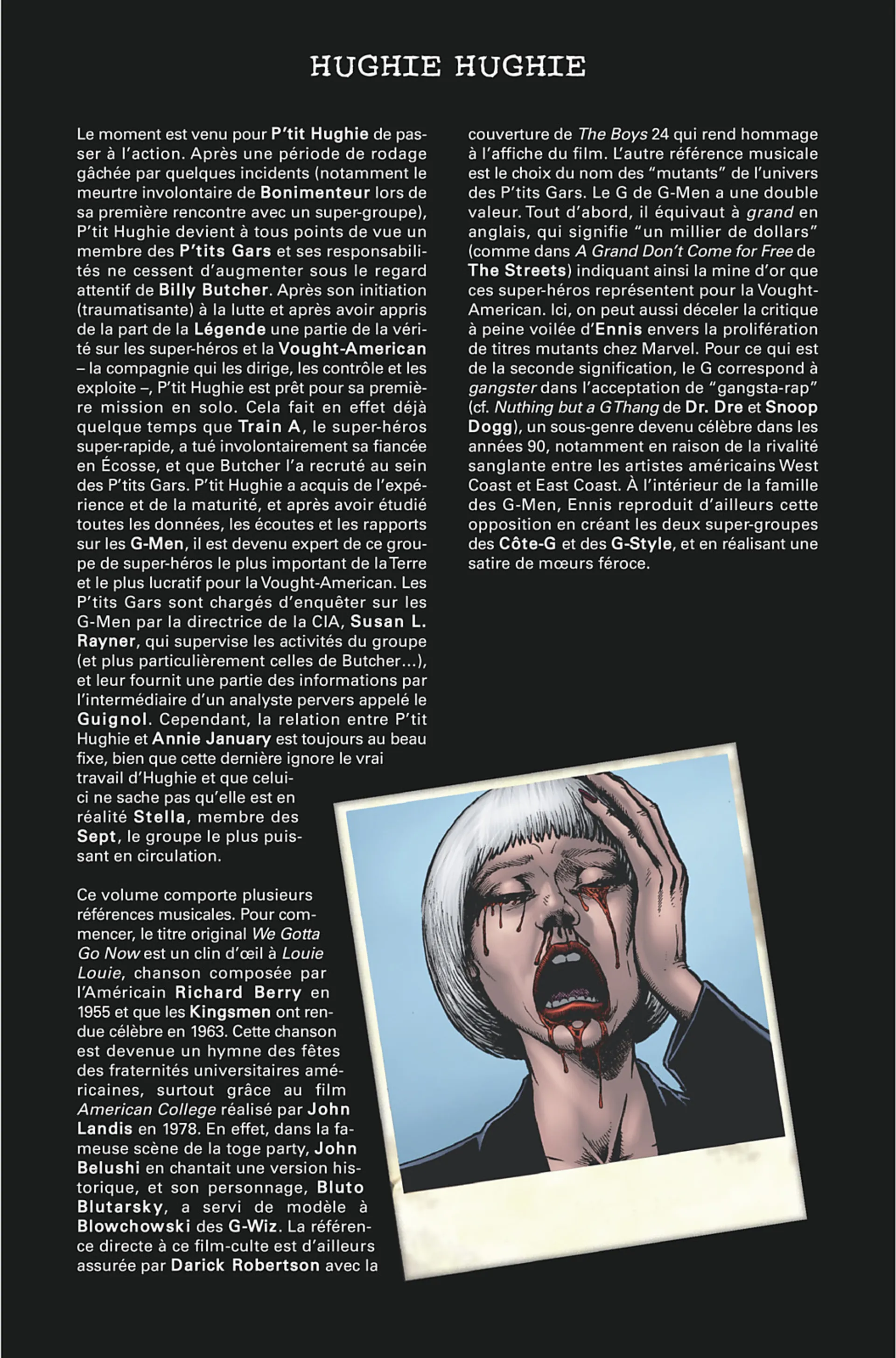 HUGHIE HUGHIE

Le moment est venu pour P'tit Hughie de passer à l'action. Après une période de rodage gâchée par quelques incidents (notamment le meurtre involontaire de Bonimenteur lors de sa première rencontre avec un super-groupe), P'tit Hughie devient à tous points de vue un membre des P'tits Gars et ses responsabilités ne cessent d'augmenter sous le regard attentif de Billy Butcher. Après son initiation (traumatisante) à la lutte et après avoir appris de la part de la Légende une partie de la vérité sur les super-héros et la Vought-American – la compagnie qui les dirige, les contrôle et les exploite –, P'tit Hughie est prêt pour sa première mission en solo. Cela fait en effet déjà quelque temps que Train A, le super-héros super-rapide, a tué involontairement sa fiancée en Écosse, et que Butcher l'a recruté au sein des P'tits Gars. P'tit Hughie a acquis de l'expérience et de la maturité, et après avoir étudié toutes les données, les écoutes et les rapports sur les G-Men, il est devenu expert de ce groupe de super-héros le plus important de la Terre et le plus lucratif pour la Vought-American. Les P'tits Gars sont chargés d'enquêter sur les G-Men par la directrice de la CIA, Susan L. Rayner, qui supervise les activités du groupe (et plus particulièrement celles de Butcher...), et leur fournit une partie des informations par l'intermédiaire d'un analyste pervers appelé le Guignol. Cependant, la relation entre P'tit Hughie et Annie January est toujours au beau fixe, bien que cette dernière ignore le vrai travail d'Hughie et que celui-ci ne sache pas qu'elle est en réalité Stella, membre des Sept, le groupe le plus puissant en circulation.

Ce volume comporte plusieurs références musicales. Pour commencer, le titre original We Gotta Go Now est un clin d'œil à Louie Louie, chanson composée par l'Américain Richard Berry en 1955 et que les Kingsmen ont rendue célèbre en 1963. Cette chanson est devenue un hymne des fêtes des fraternités universitaires américaines, surtout grâce au film American College réalisé par John Landis en 1978. En effet, dans la fameuse scène de la toge party, John Belushi en chantait une version historique, et son personnage, Bluto Blutarsky, a servi de modèle à Blowchowski des G-Wiz. La référence directe à ce film-culte est d'ailleurs assurée par Darick Robertson avec la couverture de The Boys 24 qui rend hommage à l'affiche du film. L'autre référence musicale est le choix du nom des "mutants" de l'univers des P'tits Gars. Le G de G-Men a une double valeur. Tout d'abord, il équivaut à grand en anglais, qui signifie "un millier de dollars" (comme dans A Grand Don't Come for Free de The Streets) indiquant ainsi la mine d'or que ces super-héros représentent pour la Vought-American. Ici, on peut aussi déceler la critique à peine voilée d'Ennis envers la prolifération de titres mutants chez Marvel. Pour ce qui est de la seconde signification, le G correspond à gangster dans l'acceptation de "gangsta-rap" (cf. Nuthing but a G Thang de Dr. Dre et Snoop Dogg), un sous-genre devenu célèbre dans les années 90, notamment en raison de la rivalité sanglante entre les artistes américains West Coast et East Coast. À l'intérieur de la famille des G-Men, Ennis reproduit d'ailleurs cette opposition en créant les deux super-groupes des Côte-G et des G-Style, et en réalisant une satire de mœurs féroce.